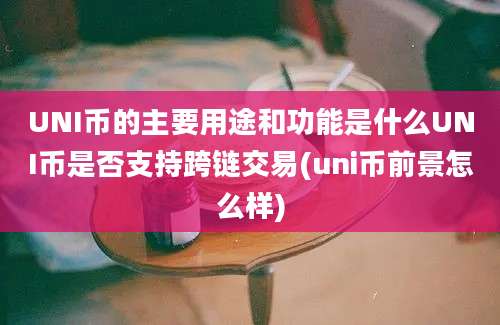 UNI币的主要用途和功能是什么UNI币是否支持跨链交易(uni币前景怎么样)